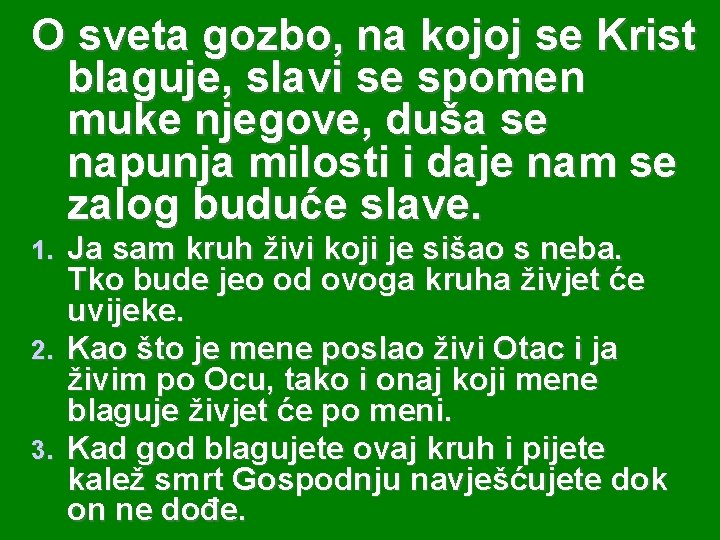 O sveta gozbo, na kojoj se Krist blaguje, slavi se spomen muke njegove, duša se napunja milosti i daje nam se zalog buduće slave.

1. Ja sam kruh živi koji je sišao s neba. Tko bude jeo od ovoga kruha živjet će uvijeke.

2. Kao što je mene poslao živi Otac i ja živim po Ocu, tako i onaj koji mene blaguje živjet će po meni.

3. Kad god blagujete ovaj kruh i pijete kalež smrt Gospodnju navješćujete dok on ne dođe.